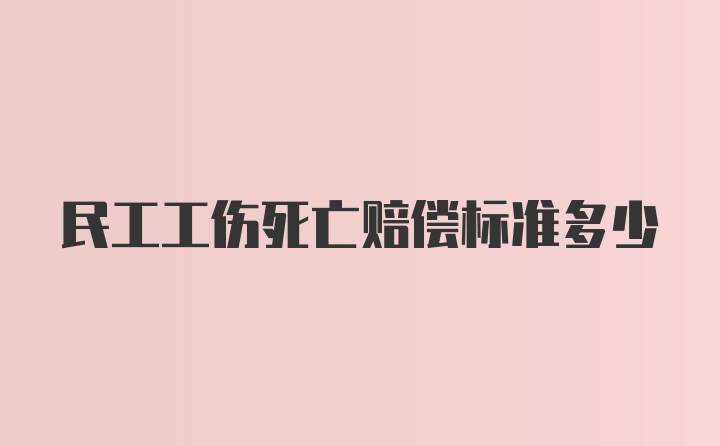 民工工伤死亡赔偿标准多少